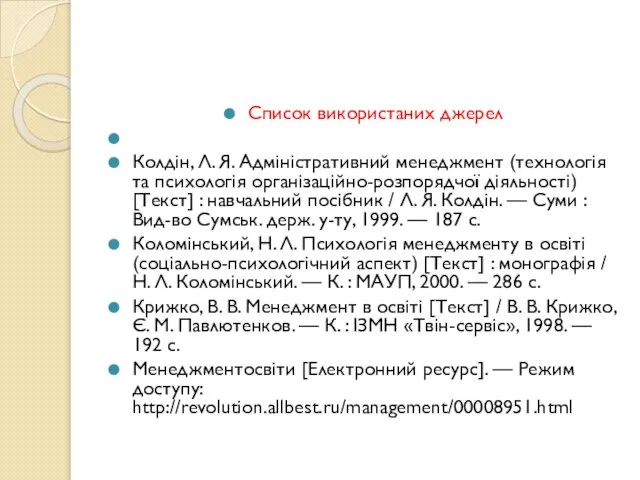 Список використаних джерел

Колдін, Л. Я. Адміністративний менеджмент (технологія та психологія організаційно-розпорядчої діяльності) [Текст] : навчальний посібник / Л. Я. Колдін. — Суми : Вид-во Сумськ. держ. у-ту, 1999. — 187 с.

Коломінський, Н. Л. Психологія менеджменту в освіті (соціально-психологічний аспект) [Текст] : монографія / Н. Л. Коломінський. — К. : МАУП, 2000. — 286 с.

Крижко, В. В. Менеджмент в освіті [Текст] / В. В. Крижко, Є. М. Павлютенков. — К. : ІЗМН «Твін-сервіс», 1998. — 192 с.

Менеджментосвіти [Електронний ресурс]. — Режим доступу: http://revolution.allbest.ru/management/00008951.html